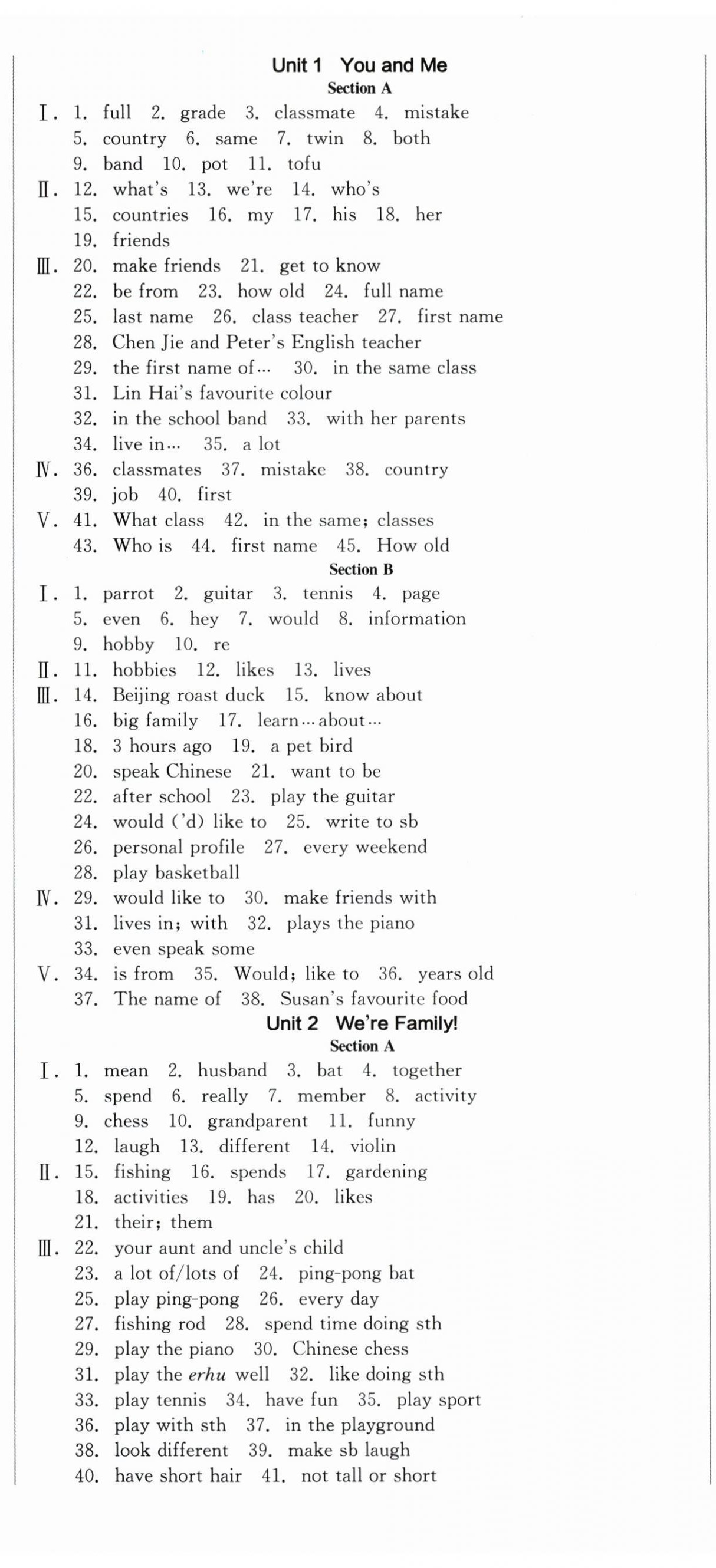 Unit 1 You and Me

Section A

Ⅰ. 1. full 2. grade 3. classmate 4. mistake 5. country 6. same 7. twin 8. both 9. band 10. pot 11. tofu

Ⅱ. 12. what's 13. we're 14. who's 15. countries 16. my 17. his 18. her 19. friends

Ⅲ. 20. make friends 21. get to know 22. be from 23. how old 24. full name 25. last name 26. class teacher 27. first name 28. Chen Jie and Peter's English teacher 29. the first name of… 30. in the same class 31. Lin Hai's favourite colour 32. in the school band 33. with her parents 34. live in… 35. a lot

Ⅳ. 36. classmates 37. mistake 38. country 39. job 40. first

Ⅴ. 41. What class 42. in the same; classes 43. Who is 44. first name 45. How old

Section B

Ⅰ. 1. parrot 2. guitar 3. tennis 4. page 5. even 6. hey 7. would 8. information 9. hobby 10. re

Ⅱ. 11. hobbies 12. likes 13. lives

Ⅲ. 14. Beijing roast duck 15. know about 16. big family 17. learn…about… 18. 3 hours ago 19. a pet bird 20. speak Chinese 21. want to be 22. after school 23. play the guitar 24. would ('d) like to 25. write to sb 26. personal profile 27. every weekend 28. play basketball

Ⅳ. 29. would like to 30. make friends with 31. lives in; with 32. plays the piano 33. even speak some

Ⅴ. 34. is from 35. Would; like to 36. years old 37. The name of 38. Susan's favourite food

Unit 2 We're Family!

Section A

Ⅰ. 1. mean 2. husband 3. bat 4. together 5. spend 6. really 7. member 8. activity 9. chess 10. grandparent 11. funny 12. laugh 13. different 14. violin

Ⅱ. 15. fishing 16. spends 17. gardening 18. activities 19. has 20. likes 21. their; them

Ⅲ. 22. your aunt and uncle's child 23. a lot of/lots of 24. ping-pong bat 25. play ping-pong 26. every day 27. fishing rod 28. spend time doing sth 29. play the piano 30. Chinese chess 31. play the erhu well 32. like doing sth 33. play tennis 34. have fun 35. play sport 36. play with sth 37. in the playground 38. look different 39. make sb laugh 40. have short hair 41. not tall or short